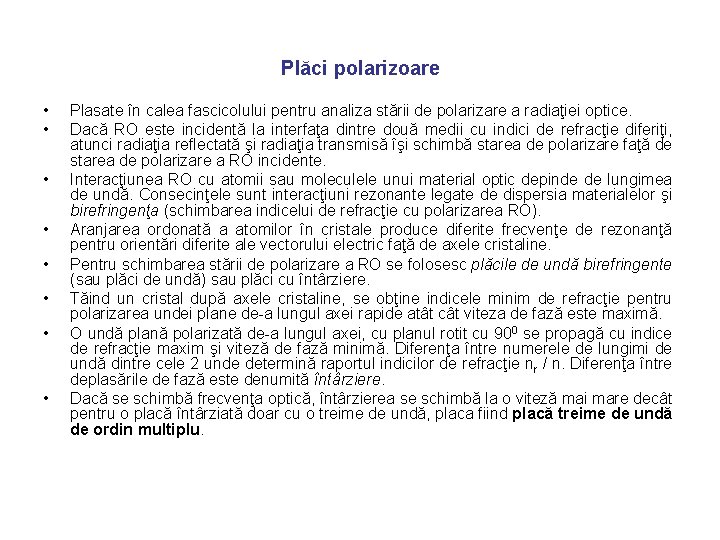 Plăci polarizoare

• Plasate în calea fascicolului pentru analiza stării de polarizare a radiaţiei optice.

• Dacă RO este incidentă la interfaţa dintre două medii cu indici de refracţie diferiţi, atunci radiaţia reflectată şi radiaţia transmisă îşi schimbă starea de polarizare faţă de starea de polarizare a RO incidente.

• Interacţiunea RO cu atomii sau moleculele unui material optic depinde de lungimea de undă. Consecinţele sunt interacţiuni rezonante legate de dispersia materialelor şi birefringenţa (schimbarea indicelui de refracţie cu polarizarea RO).

• Aranjarea ordonată a atomilor în cristale produce diferite frecvenţe de rezonanţă pentru orientări diferite ale vectorului electric faţă de axele cristaline.

• Pentru schimbarea stării de polarizare a RO se folosesc plăcile de undă birefringente (sau plăci de undă) sau plăci cu întârziere.

• Tăind un cristal după axele cristaline, se obţine indicele minim de refracţie pentru polarizarea undei plane de-a lungul axei rapide atât cât viteza de fază este maximă.

• O undă plană polarizată de-a lungul axei, cu planul rotit cu $90^0$ se propagă cu indice de refracţie maxim şi viteză de fază minimă. Diferenţa între numerele de lungimi de undă dintre cele 2 unde determină raportul indicilor de refracţie $n_r$ / n. Diferenţa între deplasările de fază este denumită întârziere.

• Dacă se schimbă frecvenţa optică, întârzierea se schimbă la o viteză mai mare decât pentru o placă întârziată doar cu o treime de undă, placa fiind placă treime de undă de ordin multiplu.